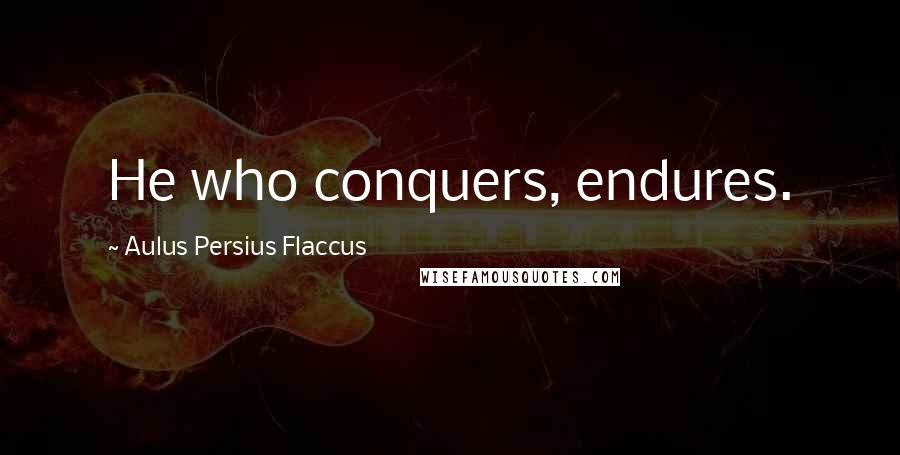 He who conquers, endures.

~ Aulus Persius Flaccus

WISEFAMOUSQUOTES.COM